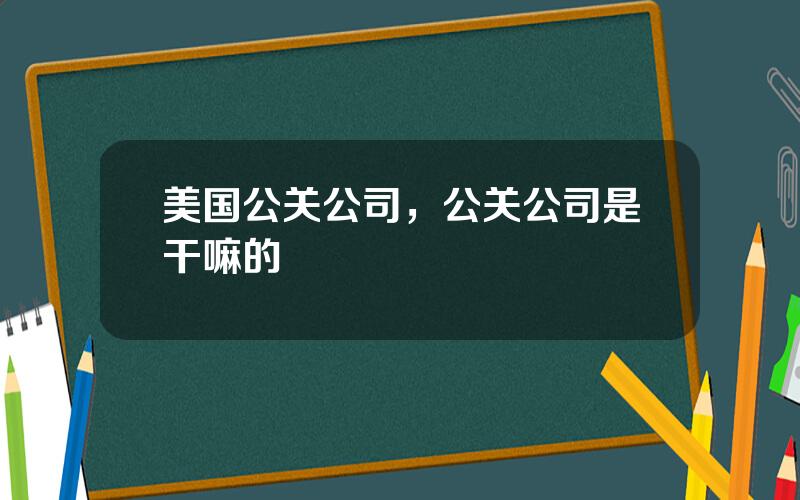 美国公关公司，公关公司是干嘛的